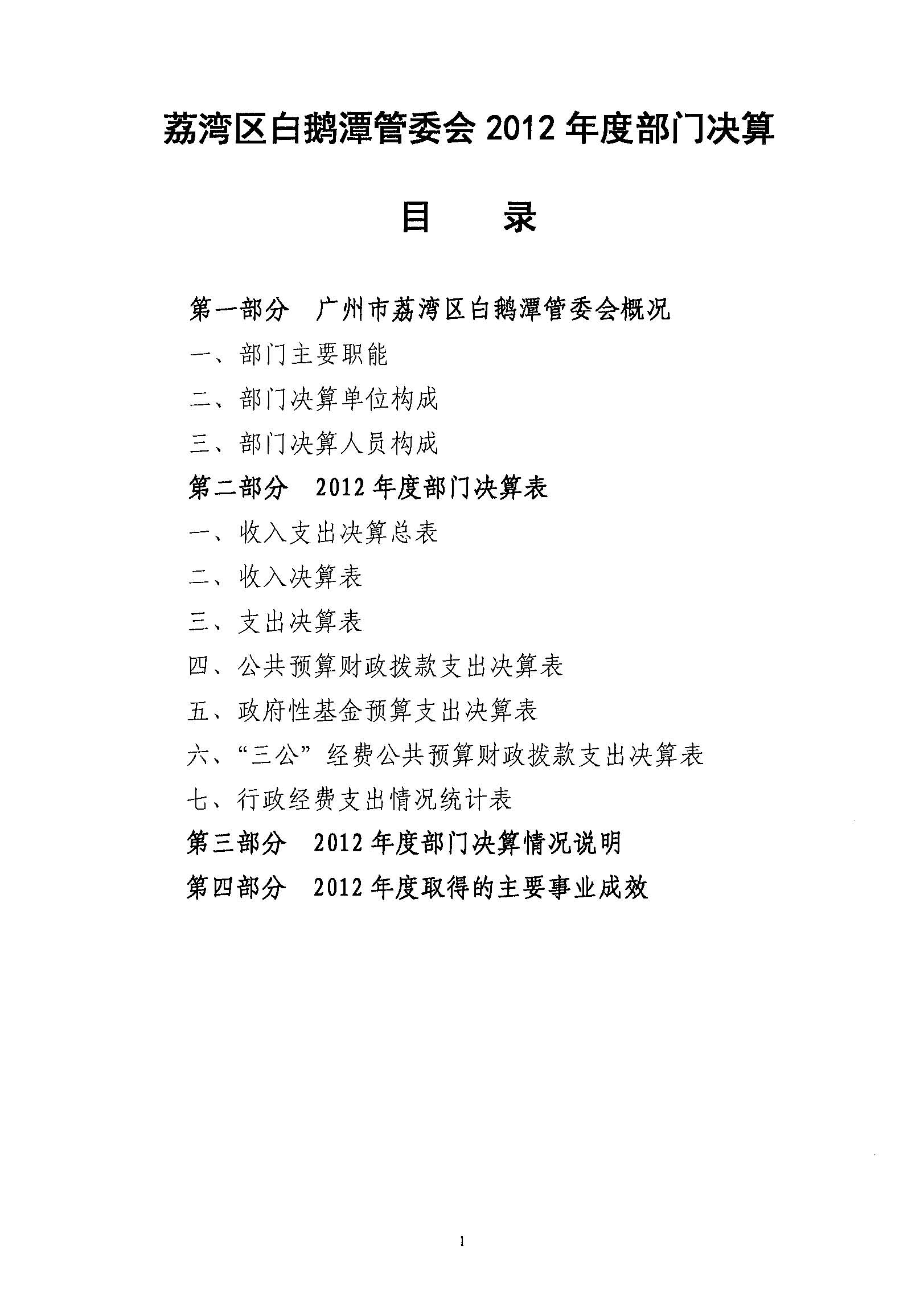 荔湾区白鹅潭管委会 2012 年度部门决算

目　录

第一部分　广州市荔湾区白鹅潭管委会概况

一、部门主要职能

二、部门决算单位构成

三、部门决算人员构成

第二部分　2012 年度部门决算表

一、收入支出决算总表

二、收入决算表

三、支出决算表

四、公共预算财政拨款支出决算表

五、政府性基金预算支出决算表

六、“三公”经费公共预算财政拨款支出决算表

七、行政经费支出情况统计表

第三部分　2012 年度部门决算情况说明

第四部分　2012 年度取得的主要事业成效

1